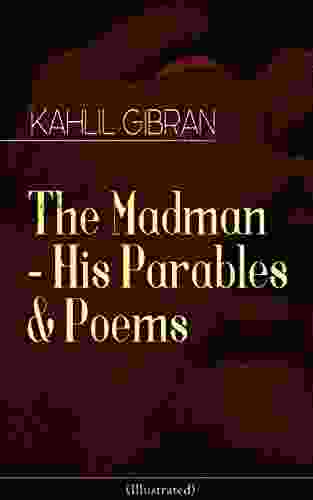 KAHLIL GIBRAN

The Madman - His Parables & Poems

(Illustrated)